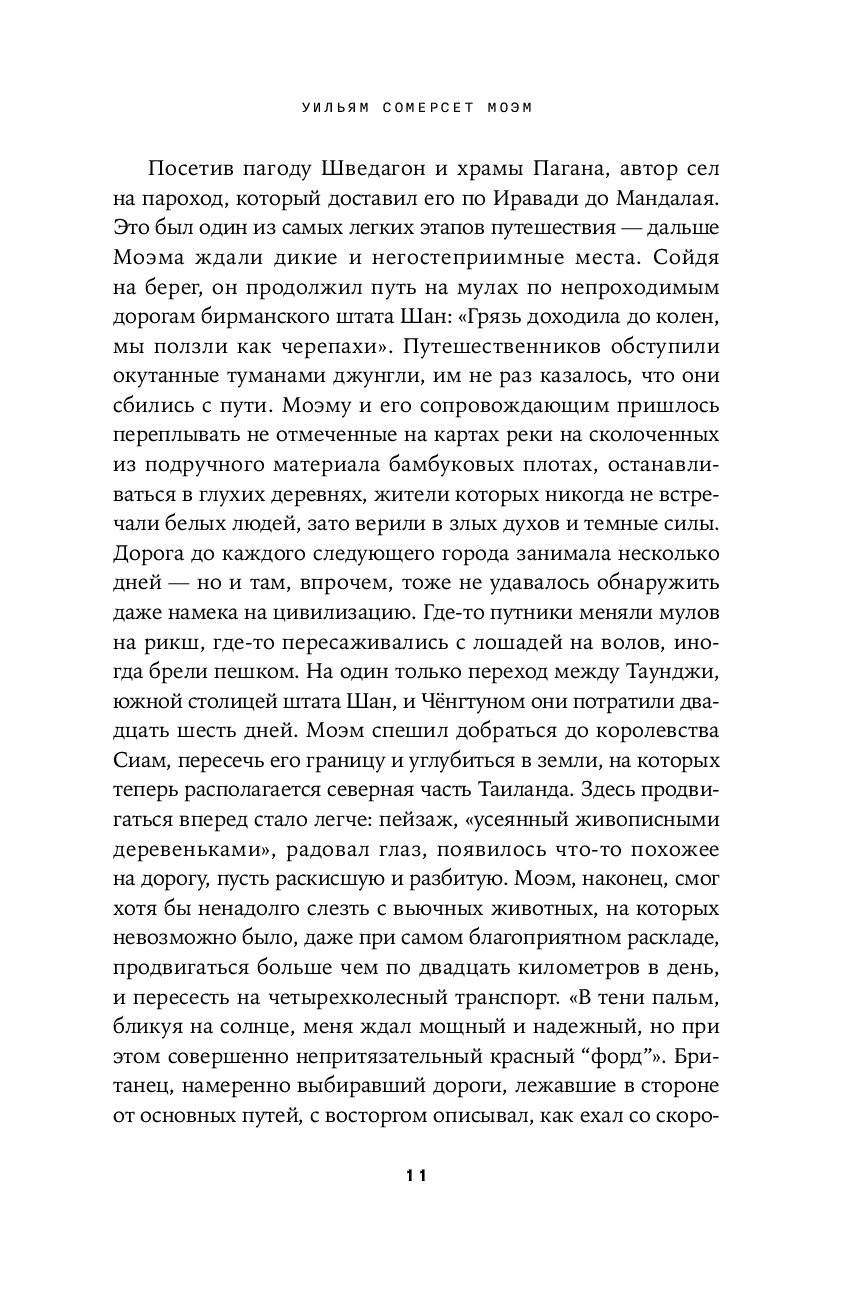 УИЛЬЯМ СОМЕРСЕТ МОЭМ

Посетив пагоду Шведагон и храмы Пагана, автор сел на пароход, который доставил его по Иравади до Мандалая. Это был один из самых легких этапов путешествия — дальше Моэма ждали дикие и негостеприимные места. Сойдя на берег, он продолжил путь на мулах по непроходимым дорогам бирманского штата Шан: «Грязь доходила до колен, мы ползли как черепахи». Путешественников обступили окутанные туманами джунгли, им не раз казалось, что они сбились с пути. Моэму и его сопровождающим пришлось переплывать не отмеченные на картах реки на сколоченных из подручного материала бамбуковых плотах, останавливаться в глухих деревнях, жители которых никогда не встречали белых людей, зато верили в злых духов и темные силы. Дорога до каждого следующего города занимала несколько дней — но и там, впрочем, тоже не удавалось обнаружить даже намека на цивилизацию. Где-то путники меняли мулов на рикш, где-то пересаживались с лошадей на волов, иногда брели пешком. На один только переход между Таунджи, южной столицей штата Шан, и Чёнгтуном они потратили двадцать шесть дней. Моэм спешил добраться до королевства Сиам, пересечь его границу и углубиться в земли, на которых теперь располагается северная часть Таиланда. Здесь продвигаться вперед стало легче: пейзаж, «усеянный живописными деревеньками», радовал глаз, появилось что-то похожее на дорогу, пусть раскисшую и разбитую. Моэм, наконец, смог хотя бы ненадолго слезть с вьючных животных, на которых невозможно было, даже при самом благоприятном раскладе, продвигаться больше чем по двадцать километров в день, и пересесть на четырехколесный транспорт. «В тени пальм, бликуя на солнце, меня ждал мощный и надежный, но при этом совершенно непритязательный красный “форд”». Британец, намеренно выбиравший дороги, лежавшие в стороне от основных путей, с восторгом описывал, как ехал со скоро-

11